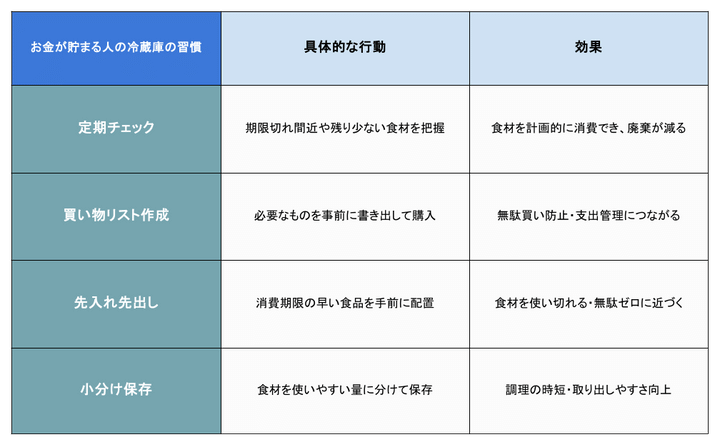 | お金が貯まる人の冷蔵庫の習慣 | 具体的な行動 | 効果 |
|---|---|---|
| 定期チェック | 期限切れ間近や残り少ない食材を把握 | 食材を計画的に消費でき、廃棄が減る |
| 買い物リスト作成 | 必要なものを事前に書き出して購入 | 無駄買い防止・支出管理につながる |
| 先入れ先出し | 消費期限の早い食品を手前に配置 | 食材を使い切れる・無駄ゼロに近づく |
| 小分け保存 | 食材を使いやすい量に分けて保存 | 調理の時短・取り出しやすさ向上 |